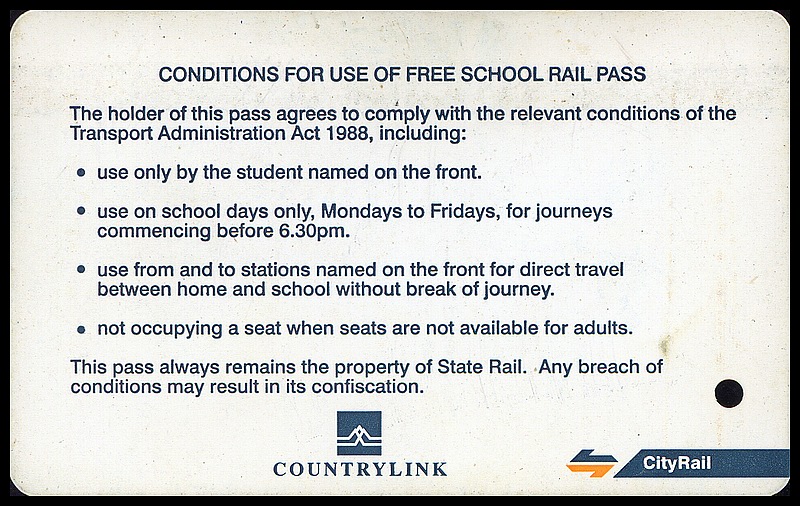 CONDITIONS FOR USE OF FREE SCHOOL RAIL PASS

The holder of this pass agrees to comply with the relevant conditions of the Transport Administration Act 1988, including:

• use only by the student named on the front.

• use on school days only, Mondays to Fridays, for journeys commencing before 6.30pm.

• use from and to stations named on the front for direct travel between home and school without break of journey.

• not occupying a seat when seats are not available for adults.

This pass always remains the property of State Rail. Any breach of conditions may result in its confiscation.

COUNTRYLINK

CityRail